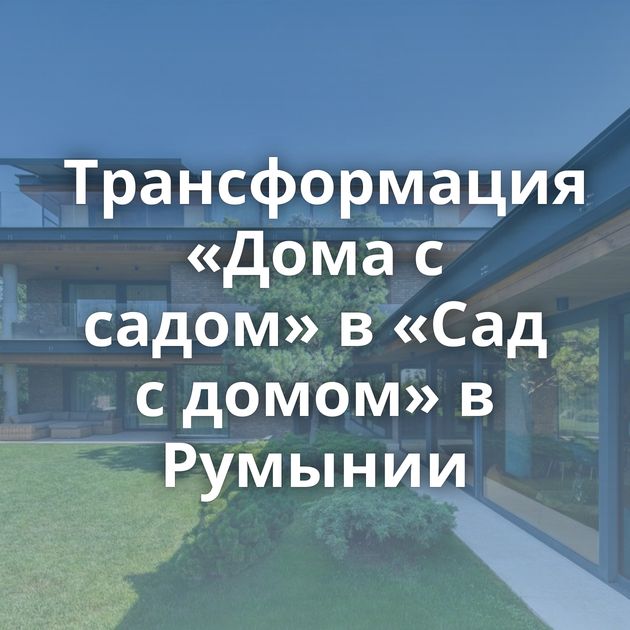 Трансформация «Дома с садом» в «Сад с домом» в Румынии